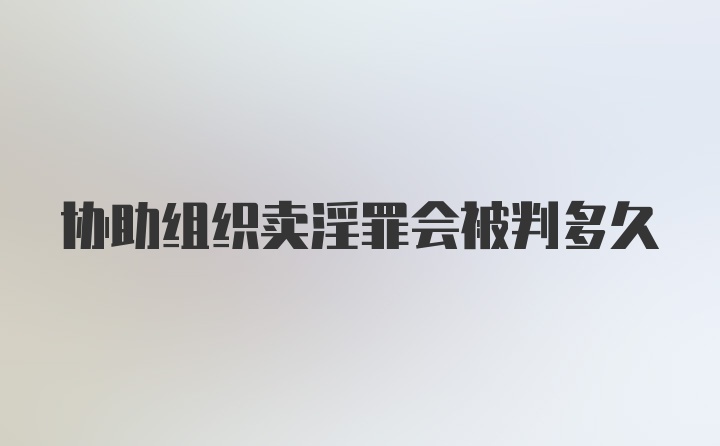 协助组织卖淫罪会被判多久